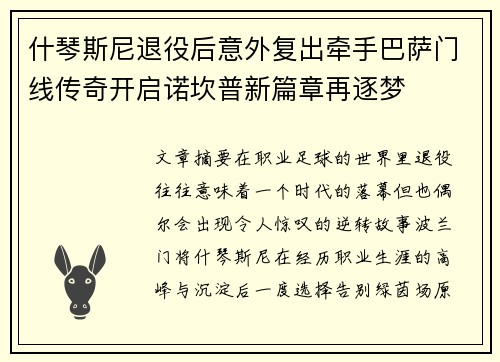 什琴斯尼退役后意外复出牵手巴萨门线传奇开启诺坎普新篇章再逐梦

文章摘要在职业足球的世界里退役往往意味着一个时代的落幕但也偶尔会出现令人惊叹的逆转故事波兰门将什琴斯尼在经历职业生涯的高峰与沉淀后一度选择告别绿茵场原